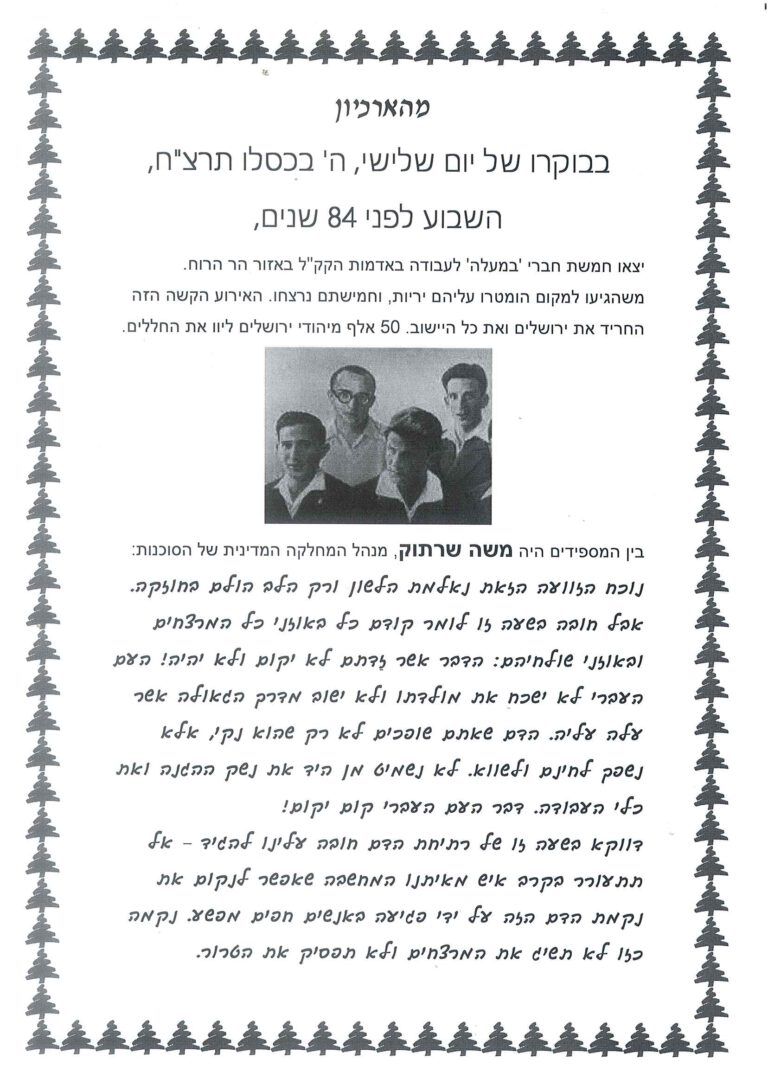 מהארכיון

בבוקרו של יום שלישי, ה' בכסלו תרצ"ח,

השבוע לפני 84 שנים,

יצאו חמשת חברי 'במעלה' לעבודה באדמות הקק"ל באזור הר הרוח. משהגיעו למקום הומטרו עליהם יריות, וחמישתם נרצחו. האירוע הקשה הזה החריד את ירושלים ואת כל היישוב. 50 אלף מיהודי ירושלים ליוו את החללים.

בין המספידים היה משה שרתוק, מנהל המחלקה המדינית של הסוכנות:

נוכח הזוועה הזאת נאלמת הלשון ורק הלב הולם בחוזקה. אבל חובה בשעה זו לומר קודם כל באוזני כל המרצחים ובאוזני שולחיהם: הדבר אשר זדתם לא יקום ולא יהיה! העם העברי לא ישכח את מולדתו ולא ישוב מדרך הגאולה אשר עלה עליה. הדם שאתם שופכים לא רק שהוא נקי, אלא נשפך לחינם ולשווא. לא נשמיט מן היד את נשק ההגנה ואת כלי העבודה. דבר העם העברי קום יקום!

דווקא בשעה זו של רתיחת הדם חובה עלינו להגיד – אל תתעורר בקרב איש מאיתנו המחשבה שאפשר לנקום את נקמת הדם הזה על ידי פגיעה באנשים חפים מפשע. נקמה כזו לא תשיג את המרצחים ולא תפסיק את הטרור.